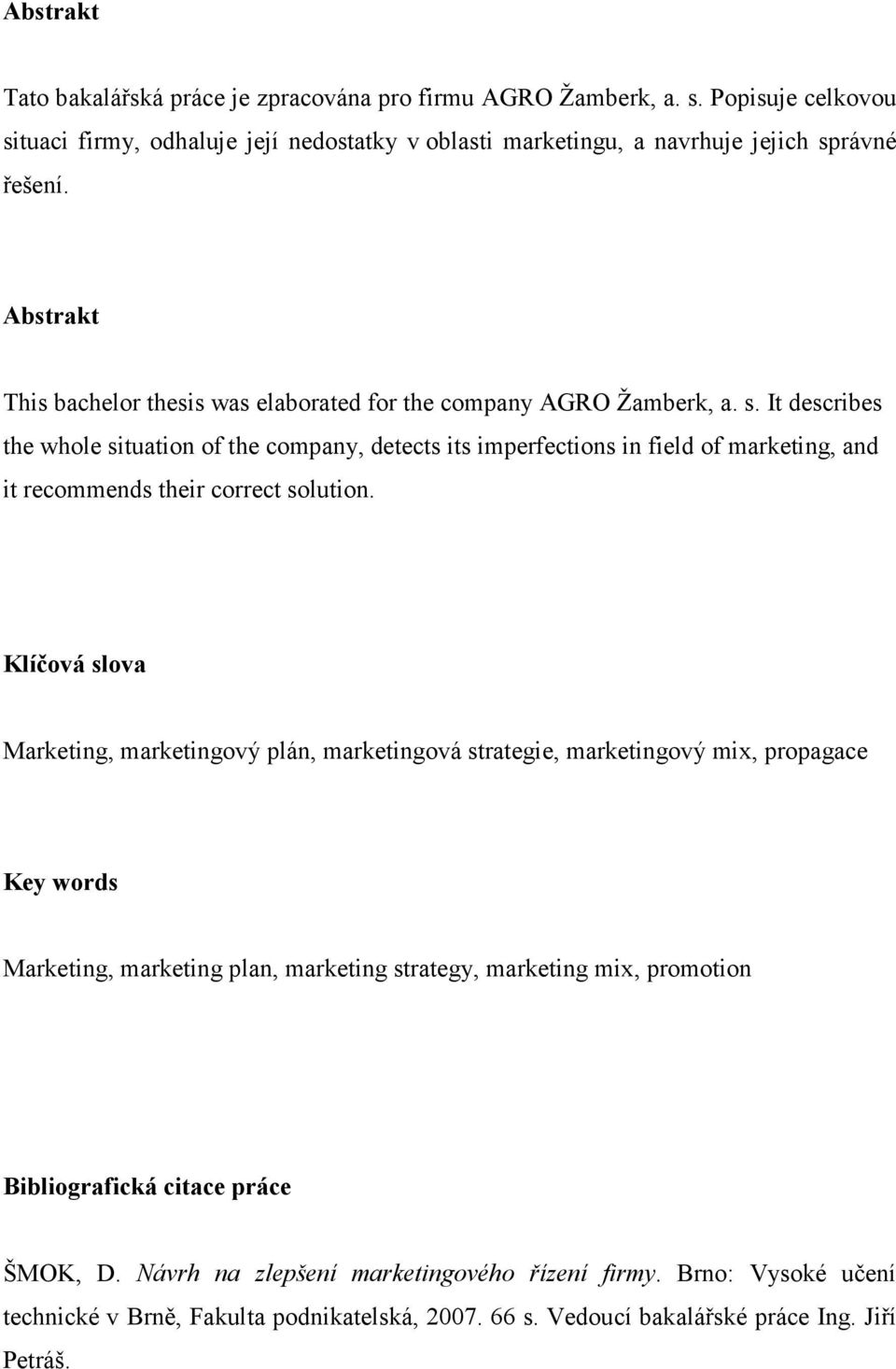 Abstrakt

Tato bakalářská práce je zpracována pro firmu AGRO Žamberk, a. s. Popisuje celkovou situaci firmy, odhaluje její nedostatky v oblasti marketingu, a navrhuje jejich správné řešení.

Abstrakt

This bachelor thesis was elaborated for the company AGRO Žamberk, a. s. It describes the whole situation of the company, detects its imperfections in field of marketing, and it recommends their correct solution.

Klíčová slova

Marketing, marketingový plán, marketingová strategie, marketingový mix, propagace

Key words

Marketing, marketing plan, marketing strategy, marketing mix, promotion

Bibliografická citace práce

ŠMOK, D. Návrh na zlepšení marketingového řízení firmy. Brno: Vysoké učení technické v Brně, Fakulta podnikatelská, 2007. 66 s. Vedoucí bakalářské práce Ing. Jiří Petráš.